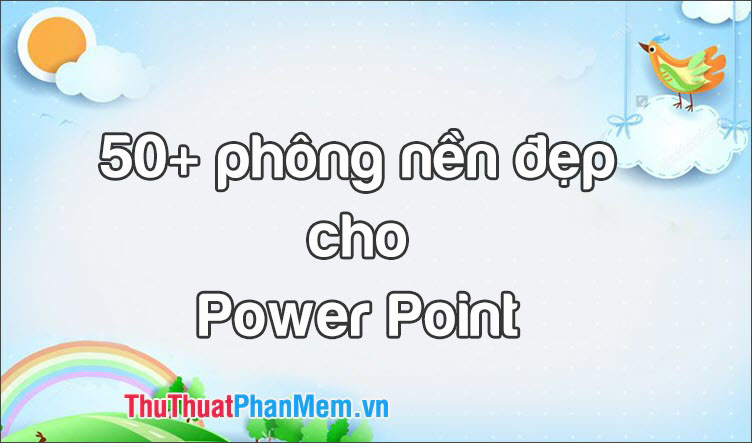 50+ phông nền đẹp cho Power Point

ThuThuatPhanMem.vn